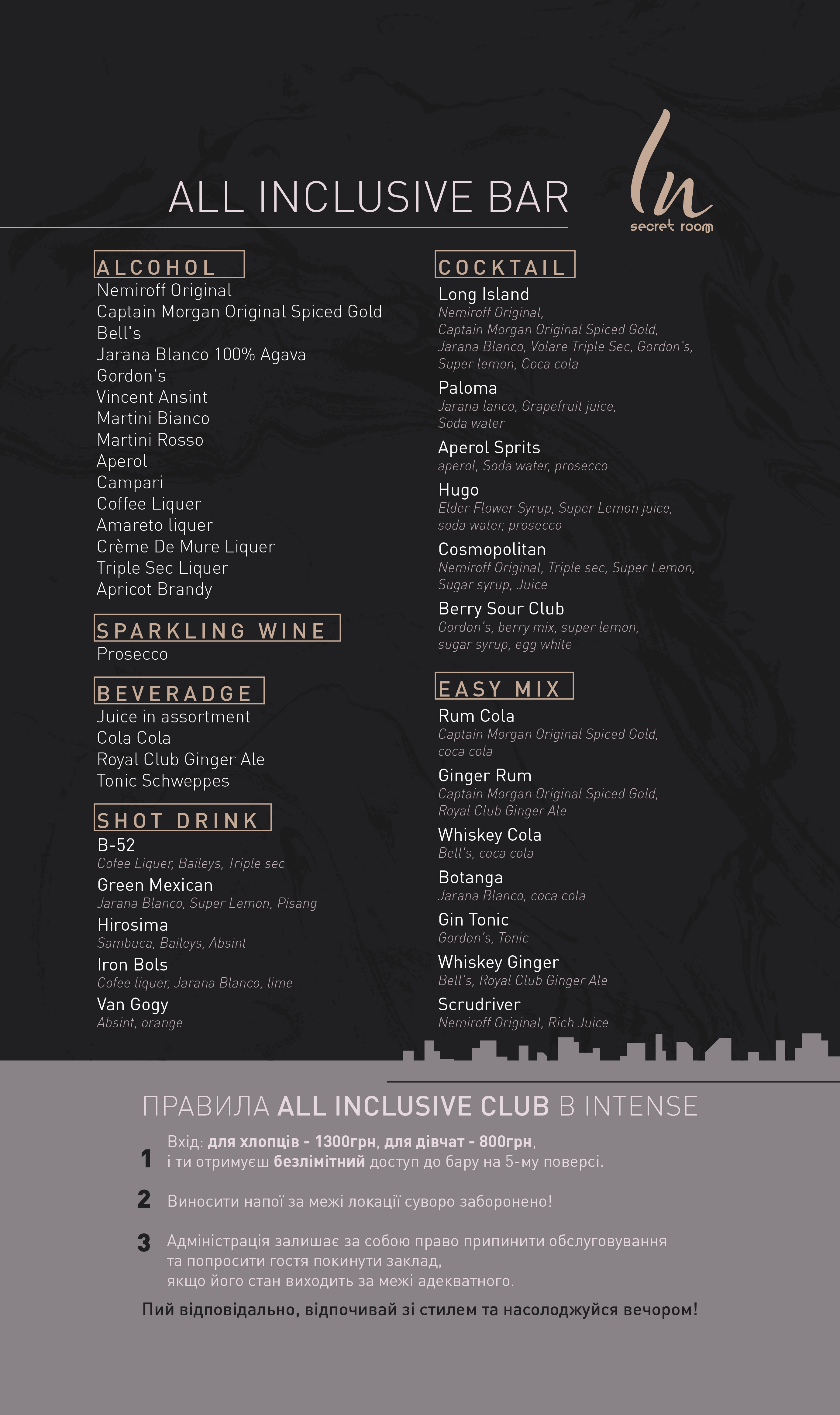 ALL INCLUSIVE BAR

In
secret room

ALCOHOL
Nemiroff Original
Captain Morgan Original Spiced Gold
Bell's
Jarana Blanco 100% Agava
Gordon's
Vincent Ansint
Martini Bianco
Martini Rosso
Aperol
Campari
Coffee Liquer
Amareto liquer
Crème De Mure Liquer
Triple Sec Liquer
Apricot Brandy

SPARKLING WINE
Prosecco

BEVERADGE
Juice in assortment
Cola Cola
Royal Club Ginger Ale
Tonic Schweppes

SHOT DRINK
B-52
Cofee Liquer, Baileys, Triple sec
Green Mexican
Jarana Blanco, Super Lemon, Pisang
Hirosima
Sambuca, Baileys, Absint
Iron Bols
Cofee liquer, Jarana Blanco, lime
Van Gogy
Absint, orange

COCKTAIL
Long Island
Nemiroff Original, Captain Morgan Original Spiced Gold, Jarana Blanco, Volare Triple Sec, Gordon's, Super lemon, Coca cola
Paloma
Jarana lanco, Grapefruit juice, Soda water
Aperol Sprits
aperol, Soda water, prosecco
Hugo
Elder Flower Syrup, Super Lemon juice, soda water, prosecco
Cosmopolitan
Nemiroff Original, Triple sec, Super Lemon, Sugar syrup, Juice
Berry Sour Club
Gordon's, berry mix, super lemon, sugar syrup, egg white

EASY MIX
Rum Cola
Captain Morgan Original Spiced Gold, coca cola
Ginger Rum
Captain Morgan Original Spiced Gold, Royal Club Ginger Ale
Whiskey Cola
Bell's, coca cola
Botanga
Jarana Blanco, coca cola
Gin Tonic
Gordon's, Tonic
Whiskey Ginger
Bell's, Royal Club Ginger Ale
Scrudriver
Nemiroff Original, Rich Juice

ПРАВИЛА ALL INCLUSIVE CLUB В INTENSE

1 Вхід: для хлопців - 1300грн, для дівчат - 800грн, і ти отримуєш безлімітний доступ до бару на 5-му поверсі.

2 Виносити напої за межі локації суворо заборонено!

3 Адміністрація залишає за собою право припинити обслуговування та попросити гостя покинути заклад, якщо його стан виходить за межі адекватного.

Пий відповідально, відпочивай зі стилем та насолоджуйся вечором!